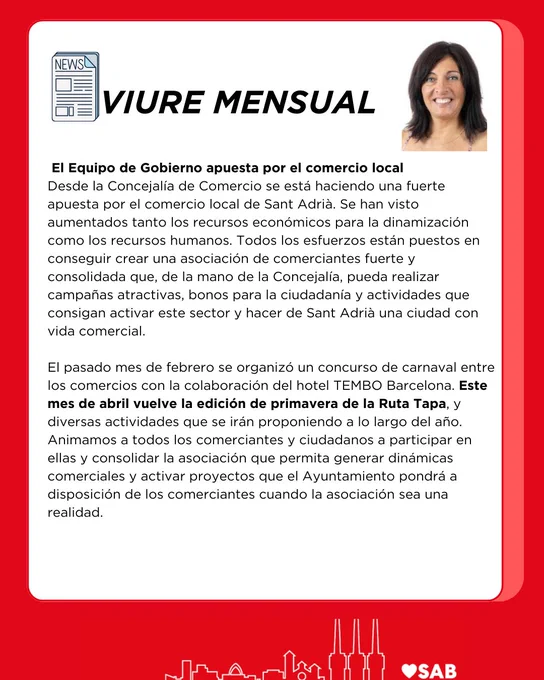 NEWS

VIURE MENSUAL

El Equipo de Gobierno apuesta por el comercio local
Desde la Concejalía de Comercio se está haciendo una fuerte apuesta por el comercio local de Sant Adrià. Se han visto aumentados tanto los recursos económicos para la dinamización como los recursos humanos. Todos los esfuerzos están puestos en conseguir crear una asociación de comerciantes fuerte y consolidada que, de la mano de la Concejalía, pueda realizar campañas atractivas, bonos para la ciudadanía y actividades que consigan activar este sector y hacer de Sant Adrià una ciudad con vida comercial.

El pasado mes de febrero se organizó un concurso de carnaval entre los comercios con la colaboración del hotel TEMBO Barcelona. Este mes de abril vuelve la edición de primavera de la Ruta Tapa, y diversas actividades que se irán proponiendo a lo largo del año. Animamos a todos los comerciantes y ciudadanos a participar en ellas y consolidar la asociación que permita generar dinámicas comerciales y activar proyectos que el Ayuntamiento pondrá a disposición de los comerciantes cuando la asociación sea una realidad.

SAB